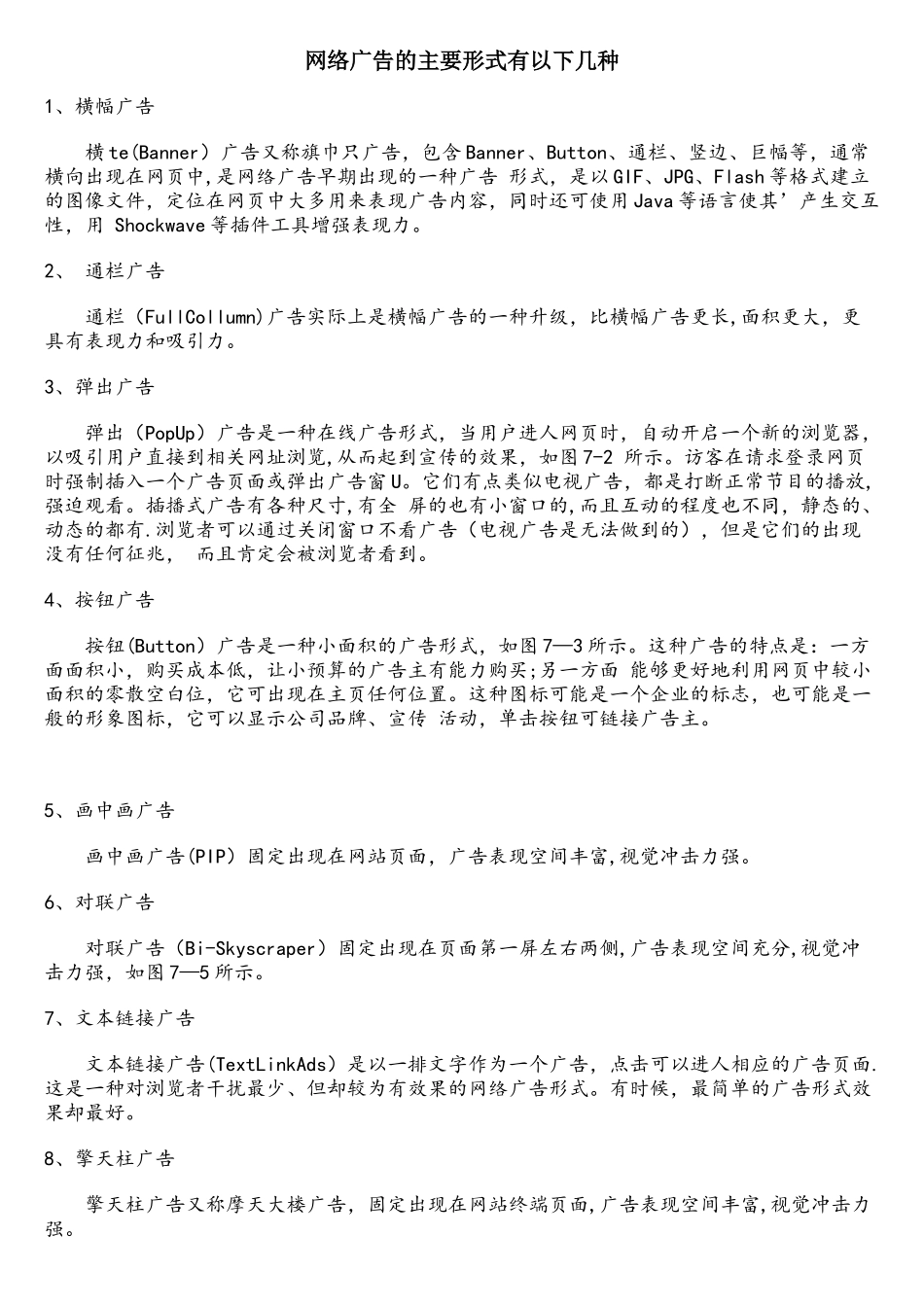 网络广告的主要形式有以下几种

1、横幅广告

横te(Banner）广告又称旗巾只广告，包含Banner、Button、通栏、竖边、巨幅等，通常横向出现在网页中，是网络广告早期出现的一种广告 形式，是以GIF、JPG、Flash等格式建立的图像文件，定位在网页中大多用来表现广告内容，同时还可使用Java等语言使其’产生交互性，用 Shockwave等插件工具增强表现力。

2、 通栏广告

通栏（FullCollumn)广告实际上是横幅广告的一种升级，比横幅广告更长,面积更大，更具有表现力和吸引力。

3、弹出广告

弹出（PopUp）广告是一种在线广告形式，当用户进人网页时，自动开启一个新的浏览器，以吸引用户直接到相关网址浏览,从而起到宣传的效果，如图7-2 所示。访客在请求登录网页时强制插入一个广告页面或弹出广告窗U。它们有点类似电视广告，都是打断正常节目的播放,强迫观看。插播式广告有各种尺寸,有全 屏的也有小窗口的,而且互动的程度也不同，静态的、动态的都有.浏览者可以通过关闭窗口不看广告（电视广告是无法做到的），但是它们的出现没有任何征兆， 而且肯定会被浏览者看到。

4、按钮广告

按钮(Button）广告是一种小面积的广告形式，如图7—3所示。这种广告的特点是：一方面面积小，购买成本低，让小预算的广告主有能力购买;另一方面 能够更好地利用网页中较小面积的零散空白位，它可出现在主页任何位置。这种图标可能是一个企业的标志，也可能是一般的形象图标，它可以显示公司品牌、宣传 活动，单击按钮可链接广告主。

5、画中画广告

画中画广告(PIP）固定出现在网站页面，广告表现空间丰富,视觉冲击力强。

6、对联广告

对联广告（Bi-Skyscraper）固定出现在页面第一屏左右两侧,广告表现空间充分,视觉冲击力强，如图7—5所示。

7、文本链接广告

文本链接广告(TextLinkAds）是以一排文字作为一个广告，点击可以进人相应的广告页面.这是一种对浏览者干扰最少、但却较为有效果的网络广告形式。有时候，最简单的广告形式效果却最好。

8、擎天柱广告

擎天柱广告又称摩天大楼广告，固定出现在网站终端页面,广告表现空间丰富,视觉冲击力强。